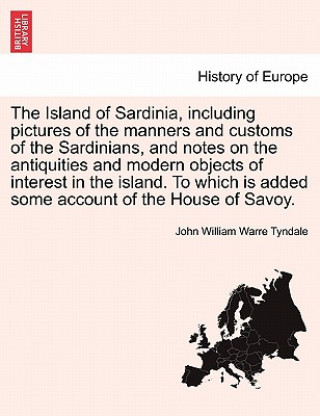 BRITISH LIBRARY

History of Europe

The Island of Sardinia, including pictures of the manners and customs of the Sardinians, and notes on the antiquities and modern objects of interest in the island. To which is added some account of the House of Savoy.

John William Warre Tyndale